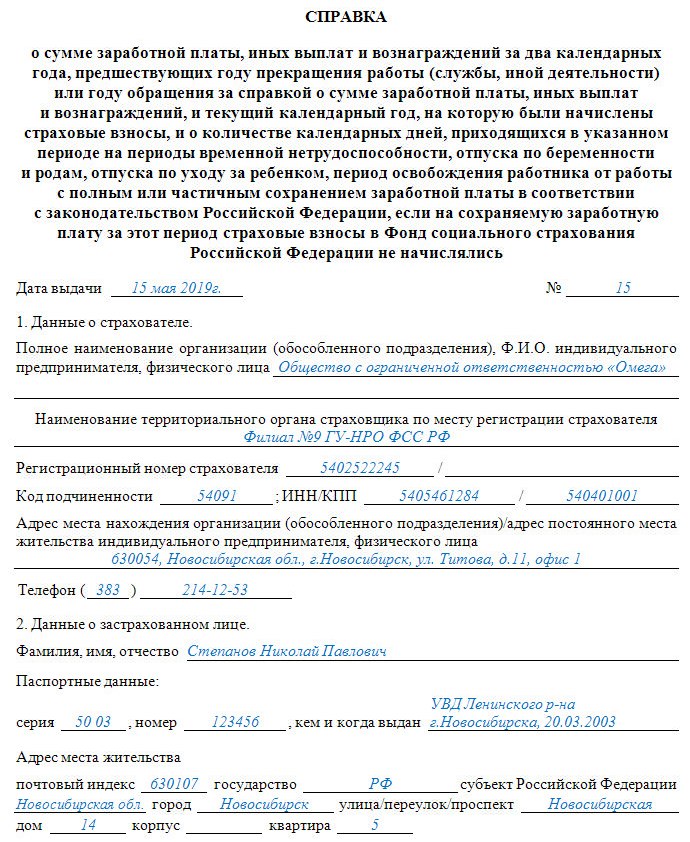 СПРАВКА

о сумме заработной платы, иных выплат и вознаграждений за два календарных года, предшествующих году прекращения работы (службы, иной деятельности) или году обращения за справкой о сумме заработной платы, иных выплат и вознаграждений, и текущий календарный год, на которую были начислены страховые взносы, и о количестве календарных дней, приходящихся в указанном периоде на периоды временной нетрудоспособности, отпуска по беременности и родам, отпуска по уходу за ребенком, период освобождения работника от работы с полным или частичным сохранением заработной платы в соответствии с законодательством Российской Федерации, если на сохраняемую заработную плату за этот период страховые взносы в Фонд социального страхования Российской Федерации не начислялись

Дата выдачи 15 мая 2019г. № 15

1. Данные о страхователе.

Полное наименование организации (обособленного подразделения), Ф.И.О. индивидуального предпринимателя, физического лица Общество с ограниченной ответственностью «Омега»

Наименование территориального органа страховщика по месту регистрации страхователя
Филиал №9 ГУ-НРО ФСС РФ

Регистрационный номер страхователя 5402522245 /

Код подчиненности 54091 ; ИНН/КПП 5405461284 / 540401001

Адрес места нахождения организации (обособленного подразделения)/адрес постоянного места жительства индивидуального предпринимателя, физического лица
630054, Новосибирская обл., г.Новосибирск, ул. Титова, д.11, офис 1

Телефон ( 383 ) 214-12-53

2. Данные о застрахованном лице.

Фамилия, имя, отчество Степанов Николай Павлович

Паспортные данные:

серия 50 03 , номер 123456 , кем и когда выдан УВД Ленинского р-на г.Новосибирска, 20.03.2003

Адрес места жительства

почтовый индекс 630107 государство РФ субъект Российской Федерации Новосибирская обл. город Новосибирск улица/переулок/проспект Новосибирская

дом 14 корпус квартира 5